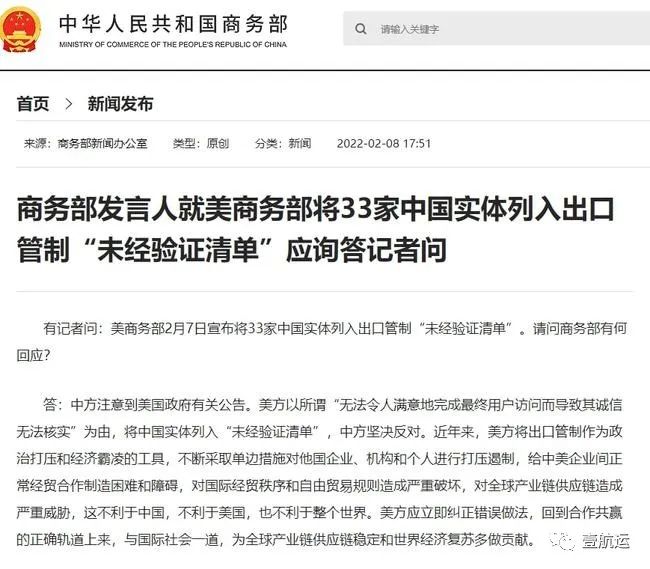 中华人民共和国商务部
MINISTRY OF COMMERCE OF THE PEOPLE'S REPUBLIC OF CHINA

请输入关键字

首页 > 新闻发布

来源：商务部新闻办公室 类型：原创 分类：新闻 2022-02-08 17:51

商务部发言人就美商务部将33家中国实体列入出口管制“未经验证清单”应询答记者问

有记者问：美商务部2月7日宣布将33家中国实体列入出口管制“未经验证清单”。请问商务部有何回应？

答：中方注意到美国政府有关公告。美方以所谓“无法令人满意地完成最终用户访问而导致其诚信无法核实”为由，将中国实体列入“未经验证清单”，中方坚决反对。近年来，美方将出口管制作为政治打压和经济霸凌的工具，不断采取单边措施对他国企业、机构和个人进行打压遏制，给中美企业间正常经贸合作制造困难和障碍，对国际经贸秩序和自由贸易规则造成严重破坏，对全球产业链供应链造成严重威胁，这不利于中国，不利于美国，也不利于整个世界。美方应立即纠正错误做法，回到合作共赢的正确轨道上来，与国际社会一道，为全球产业链供应链稳定和世界经济复苏多做贡献。

壹航运